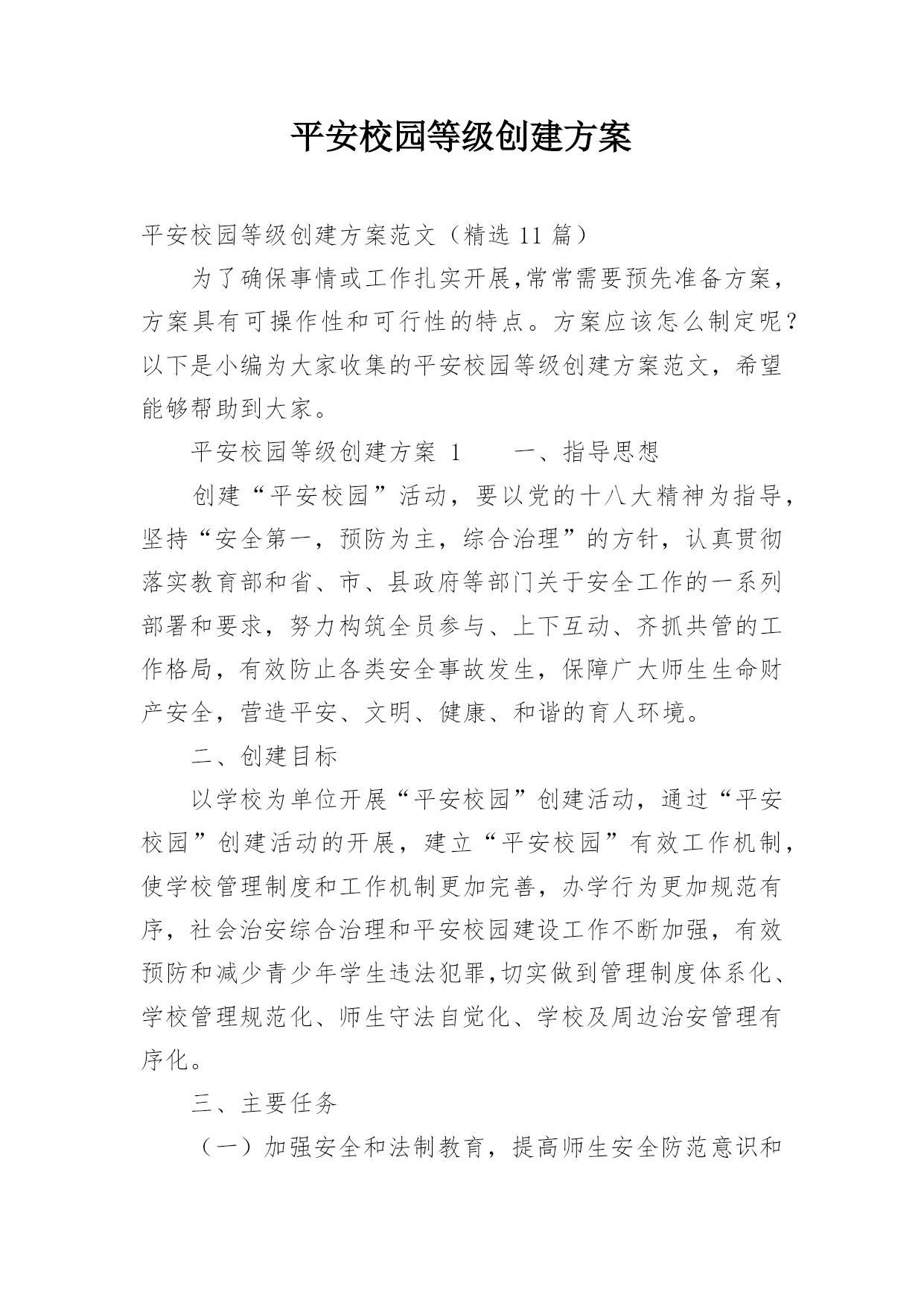 平安校园等级创建方案

平安校园等级创建方案范文（精选 11 篇）

为了确保事情或工作扎实开展,常常需要预先准备方案，方案具有可操作性和可行性的特点。方案应该怎么制定呢？以下是小编为大家收集的平安校园等级创建方案范文，希望能够帮助到大家。

平安校园等级创建方案 1　　一、指导思想

创建“平安校园”活动，要以党的十八大精神为指导，坚持“安全第一，预防为主，综合治理”的方针，认真贯彻落实教育部和省、市、县政府等部门关于安全工作的一系列部署和要求，努力构筑全员参与、上下互动、齐抓共管的工作格局，有效防止各类安全事故发生，保障广大师生生命财产安全，营造平安、文明、健康、和谐的育人环境。

二、创建目标

以学校为单位开展“平安校园”创建活动，通过“平安校园”创建活动的开展，建立“平安校园”有效工作机制，使学校管理制度和工作机制更加完善，办学行为更加规范有序，社会治安综合治理和平安校园建设工作不断加强，有效预防和减少青少年学生违法犯罪,切实做到管理制度体系化、学校管理规范化、师生守法自觉化、学校及周边治安管理有序化。

三、主要任务

（一）加强安全和法制教育，提高师生安全防范意识和